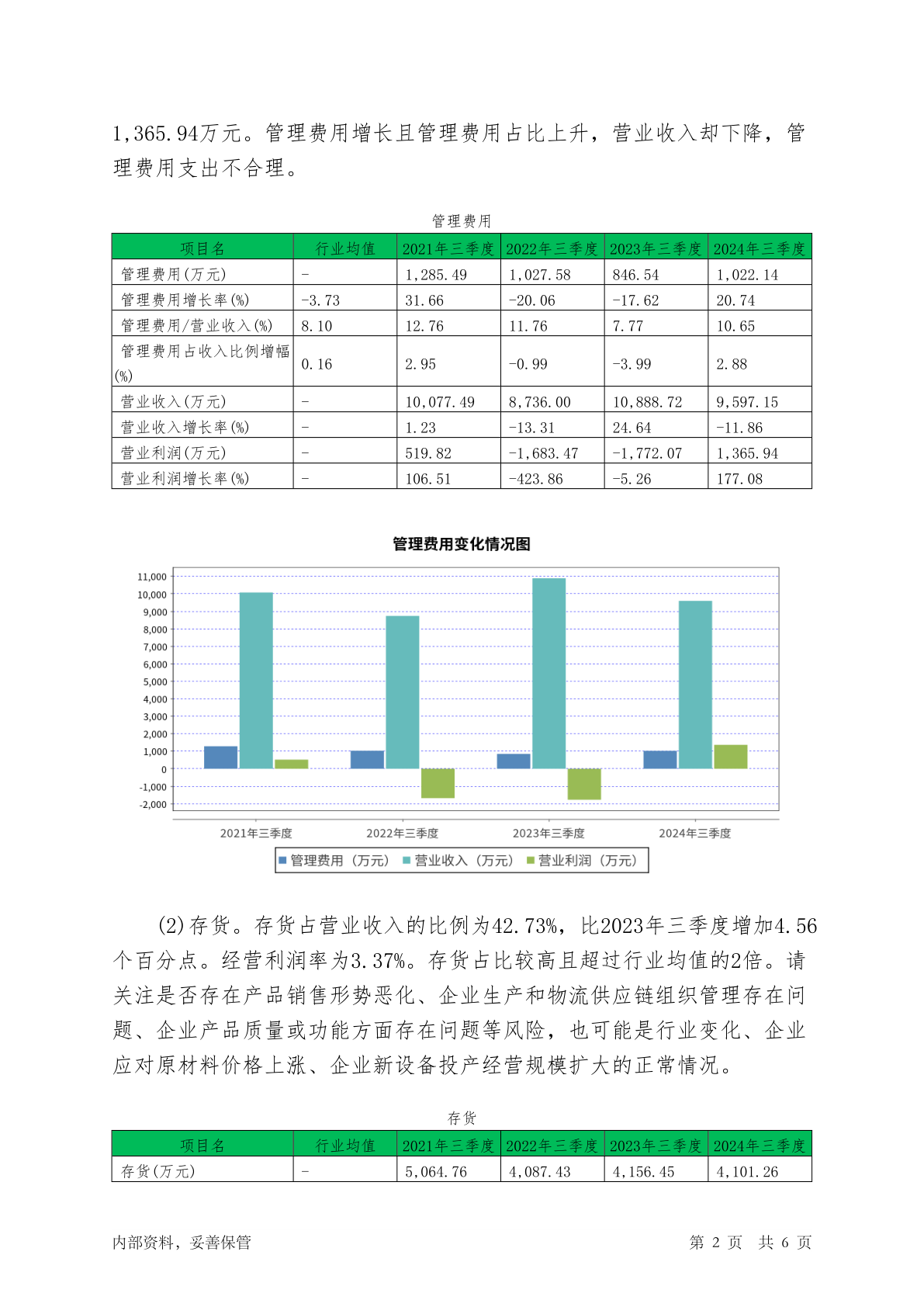 1,365.94万元。管理费用增长且管理费用占比上升，营业收入却下降，管理费用支出不合理。

管理费用

| 项目名 | 行业均值 | 2021年三季度 | 2022年三季度 | 2023年三季度 | 2024年三季度 |
|---|---|---|---|---|---|
| 管理费用(万元) | - | 1,285.49 | 1,027.58 | 846.54 | 1,022.14 |
| 管理费用增长率(%) | -3.73 | 31.66 | -20.06 | -17.62 | 20.74 |
| 管理费用/营业收入(%) | 8.10 | 12.76 | 11.76 | 7.77 | 10.65 |
| 管理费用占收入比例增幅(%) | 0.16 | 2.95 | -0.99 | -3.99 | 2.88 |
| 营业收入(万元) | - | 10,077.49 | 8,736.00 | 10,888.72 | 9,597.15 |
| 营业收入增长率(%) | - | 1.23 | -13.31 | 24.64 | -11.86 |
| 营业利润(万元) | - | 519.82 | -1,683.47 | -1,772.07 | 1,365.94 |
| 营业利润增长率(%) | - | 106.51 | -423.86 | -5.26 | 177.08 |

管理费用变化情况图

11,000
10,000
9,000
8,000
7,000
6,000
5,000
4,000
3,000
2,000
1,000
0
-1,000
-2,000

2021年三季度 2022年三季度 2023年三季度 2024年三季度

管理费用（万元） 营业收入（万元） 营业利润（万元）

(2)存货。存货占营业收入的比例为42.73%，比2023年三季度增加4.56个百分点。经营利润率为3.37%。存货占比较高且超过行业均值的2倍。请关注是否存在产品销售形势恶化、企业生产和物流供应链组织管理存在问题、企业产品质量或功能方面存在问题等风险，也可能是行业变化、企业应对原材料价格上涨、企业新设备投产经营规模扩大的正常情况。

存货

| 项目名 | 行业均值 | 2021年三季度 | 2022年三季度 | 2023年三季度 | 2024年三季度 |
|---|---|---|---|---|---|
| 存货(万元) | - | 5,064.76 | 4,087.43 | 4,156.45 | 4,101.26 |

内部资料，妥善保管 第 2 页 共 6 页